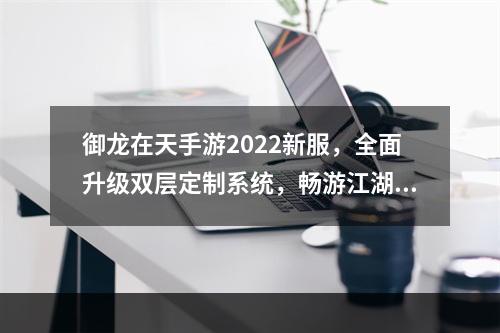 御龙在天手游2022新服，全面升级双层定制系统，畅游江湖...